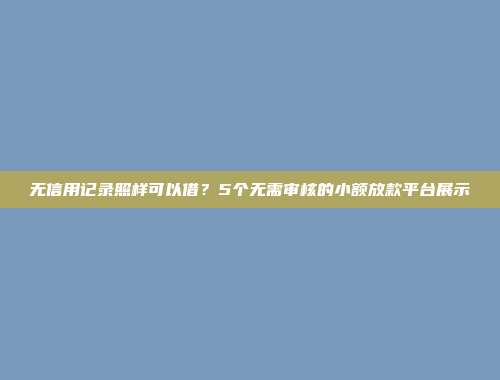 无信用记录照样可以借？5个无需审核的小额放款平台展示